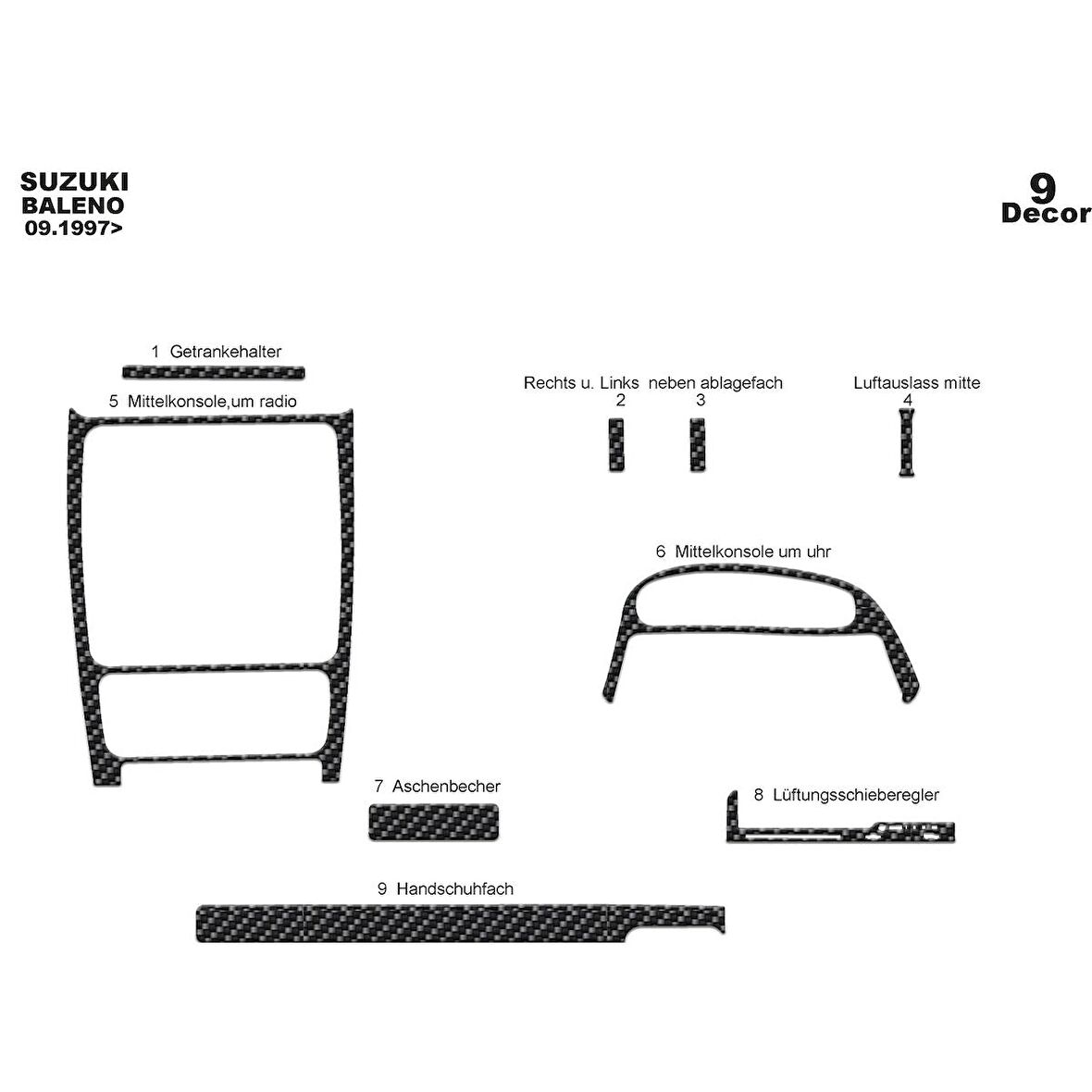 SUZUKI
BALENO
09.1997>

9
Decor

1 Getrankehalter

5 Mittelkonsole,um radio

Rechts u. Links neben ablagefach
2 3

Luftauslass mitte
4

6 Mittelkonsole um uhr

7 Aschenbecher

8 Lüftungsschieberegler

9 Handschuhfach